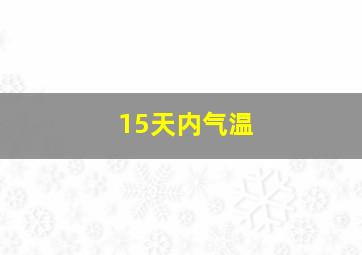 15天内气温